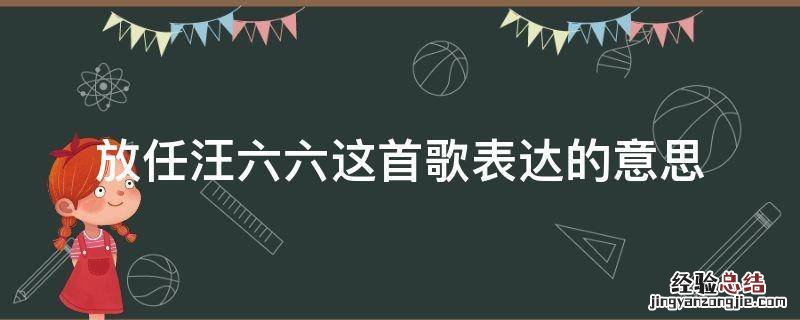 放任汪六六这首歌表达的意思

经验总结
jingyanzongjie.com